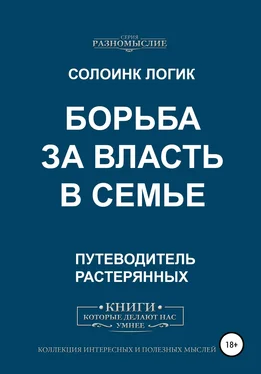 СЕРИЯ
РАЗНОМЫСЛИЕ

СОЛОИНК ЛОГИК

БОРЬБА ЗА ВЛАСТЬ В СЕМЬЕ

ПУТЕВОДИТЕЛЬ РАСТЕРЯННЫХ

• КНИГИ •
КОТОРЫЕ ДЕЛАЮТ НАС УМНЕЕ

КОЛЛЕКЦИЯ ИНТЕРЕСНЫХ И ПОЛЕЗНЫХ МЫСЛЕЙ

18+